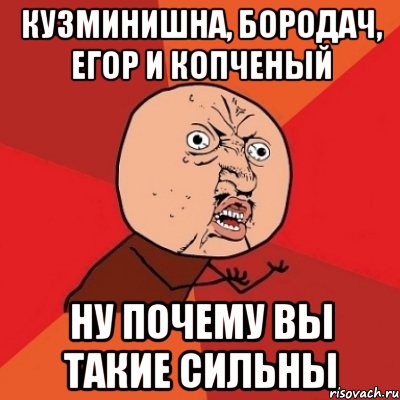 КУЗМИНИШНА, БОРОДАЧ, ЕГОР И КОПЧЕНЫЙ

НУ ПОЧЕМУ ВЫ ТАКИЕ СИЛЬНЫ

risovach.ru